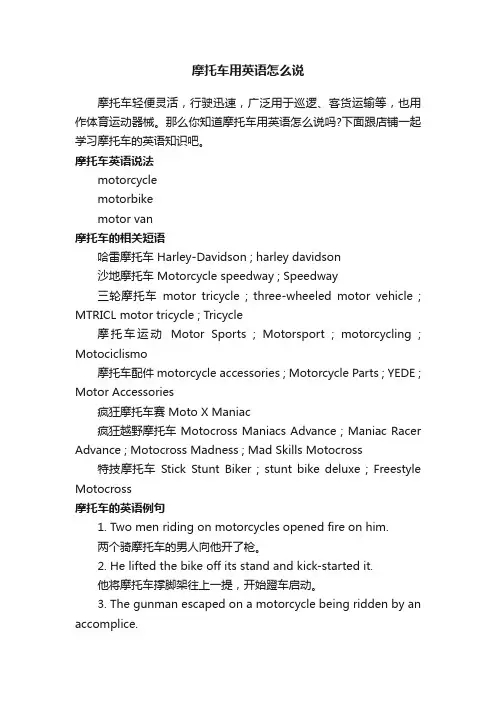 摩托车用英语怎么说

摩托车轻便灵活，行驶迅速，广泛用于巡逻、客货运输等，也用作体育运动器械。那么你知道摩托车用英语怎么说吗?下面跟店铺一起学习摩托车的英语知识吧。

摩托车英语说法

motorcycle

motorbike

motor van

摩托车的相关短语

哈雷摩托车 Harley-Davidson ; harley davidson

沙地摩托车 Motorcycle speedway ; Speedway

三轮摩托车 motor tricycle ; three-wheeled motor vehicle ; MTRICL motor tricycle ; Tricycle

摩托车运动 Motor Sports ; Motorsport ; motorcycling ; Motociclismo

摩托车配件 motorcycle accessories ; Motorcycle Parts ; YEDE ; Motor Accessories

疯狂摩托车赛 Moto X Maniac

疯狂越野摩托车 Motocross Maniacs Advance ; Maniac Racer Advance ; Motocross Madness ; Mad Skills Motocross

特技摩托车 Stick Stunt Biker ; stunt bike deluxe ; Freestyle Motocross

摩托车的英语例句

1. Two men riding on motorcycles opened fire on him.

两个骑摩托车的男人向他开了枪。

2. He lifted the bike off its stand and kick-started it.

他将摩托车撑脚架往上一提，开始蹬车启动。

3. The gunman escaped on a motorcycle being ridden by an accomplice.